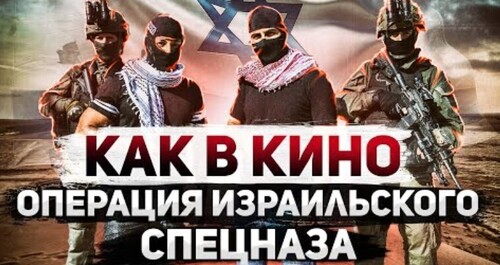 КАК В КИНО
ОПЕРАЦИЯ ИЗРАИЛЬСКОГО СПЕЦНАЗА